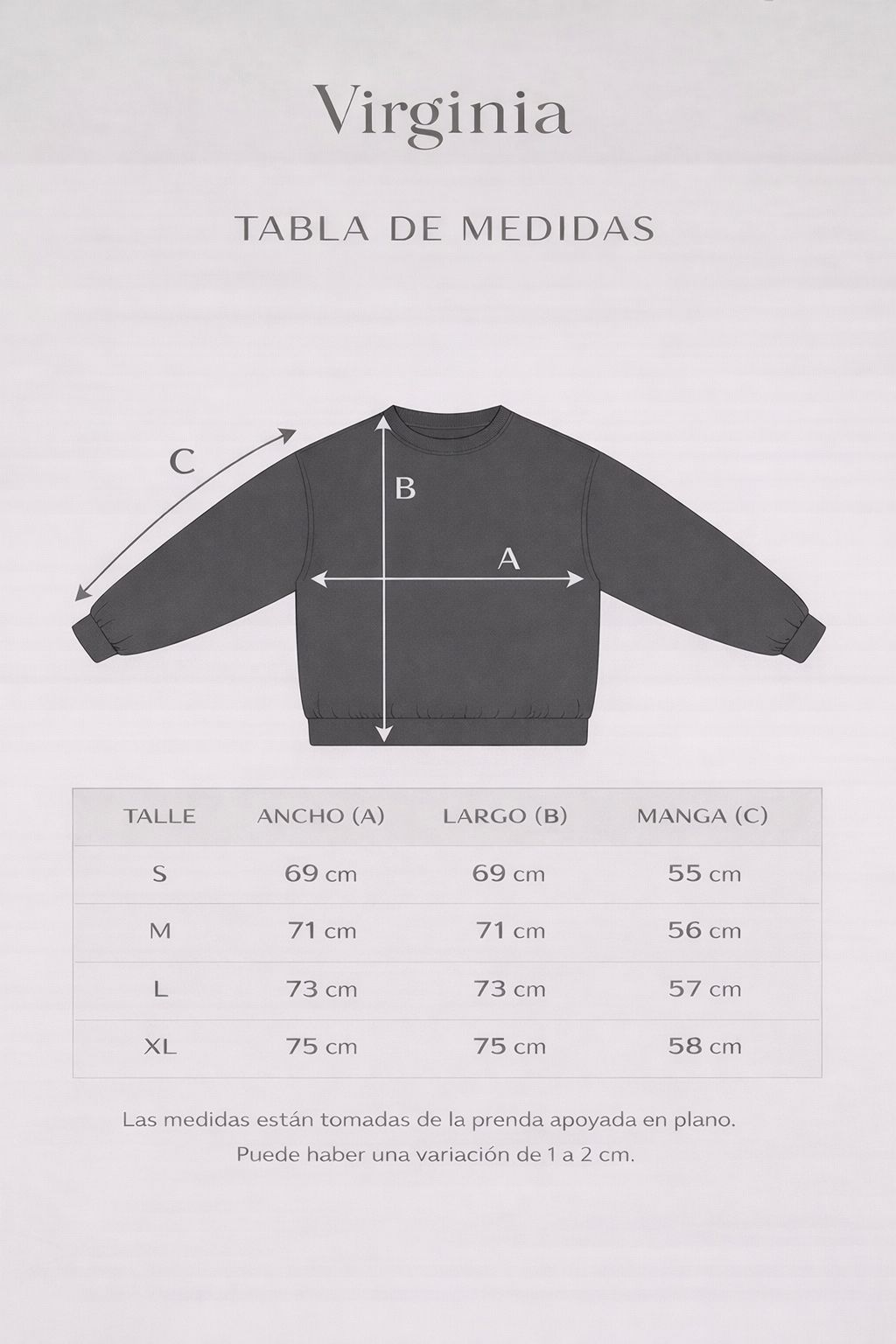 Virginia

TABLA DE MEDIDAS

C

B

A

| TALLE | ANCHO (A) | LARGO (B) | MANGA (C) |
|---|---|---|---|
| S | 69 cm | 69 cm | 55 cm |
| M | 71 cm | 71 cm | 56 cm |
| L | 73 cm | 73 cm | 57 cm |
| XL | 75 cm | 75 cm | 58 cm |

Las medidas están tomadas de la prenda apoyada en plano.
Puede haber una variación de 1 a 2 cm.